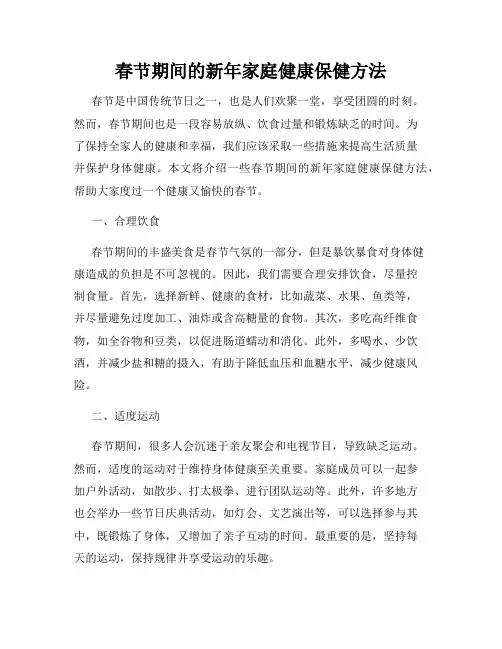 春节期间的新年家庭健康保健方法

春节是中国传统节日之一，也是人们欢聚一堂，享受团圆的时刻。然而，春节期间也是一段容易放纵、饮食过量和锻炼缺乏的时间。为了保持全家人的健康和幸福，我们应该采取一些措施来提高生活质量并保护身体健康。本文将介绍一些春节期间的新年家庭健康保健方法，帮助大家度过一个健康又愉快的春节。

一、合理饮食

春节期间的丰盛美食是春节气氛的一部分，但是暴饮暴食对身体健康造成的负担是不可忽视的。因此，我们需要合理安排饮食，尽量控制食量。首先，选择新鲜、健康的食材，比如蔬菜、水果、鱼类等，并尽量避免过度加工、油炸或含高糖量的食物。其次，多吃高纤维食物，如全谷物和豆类，以促进肠道蠕动和消化。此外，多喝水、少饮酒，并减少盐和糖的摄入，有助于降低血压和血糖水平，减少健康风险。

二、适度运动

春节期间，很多人会沉迷于亲友聚会和电视节目，导致缺乏运动。然而，适度的运动对于维持身体健康至关重要。家庭成员可以一起参加户外活动，如散步、打太极拳、进行团队运动等。此外，许多地方也会举办一些节日庆典活动，如灯会、文艺演出等，可以选择参与其中，既锻炼了身体，又增加了亲子互动的时间。最重要的是，坚持每天的运动，保持规律并享受运动的乐趣。